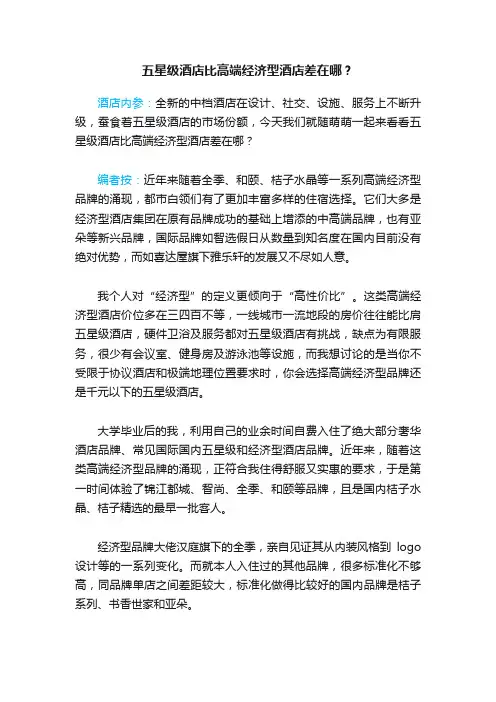 五星级酒店比高端经济型酒店差在哪？

酒店内参：全新的中档酒店在设计、社交、设施、服务上不断升级，蚕食着五星级酒店的市场份额，今天我们就随萌萌一起来看看五星级酒店比高端经济型酒店差在哪？

编者按：近年来随着全季、和颐、桔子水晶等一系列高端经济型品牌的涌现，都市白领们有了更加丰富多样的住宿选择。它们大多是经济型酒店集团在原有品牌成功的基础上增添的中高端品牌，也有亚朵等新兴品牌，国际品牌如智选假日从数量到知名度在国内目前没有绝对优势，而如喜达屋旗下雅乐轩的发展又不尽如人意。

我个人对“经济型”的定义更倾向于“高性价比”。这类高端经济型酒店价位多在三四百不等，一线城市一流地段的房价往往能比肩五星级酒店，硬件卫浴及服务都对五星级酒店有挑战，缺点为有限服务，很少有会议室、健身房及游泳池等设施，而我想讨论的是当你不受限于协议酒店和极端地理位置要求时，你会选择高端经济型品牌还是千元以下的五星级酒店。

大学毕业后的我，利用自己的业余时间自费入住了绝大部分奢华酒店品牌、常见国际国内五星级和经济型酒店品牌。近年来，随着这类高端经济型品牌的涌现，正符合我住得舒服又实惠的要求，于是第一时间体验了锦江都城、智尚、全季、和颐等品牌，且是国内桔子水晶、桔子精选的最早一批客人。

经济型品牌大佬汉庭旗下的全季，亲自见证其从内装风格到 logo 设计等的一系列变化。而就本人入住过的其他品牌，很多标准化不够高，同品牌单店之间差距较大，标准化做得比较好的国内品牌是桔子系列、书香世家和亚朵。